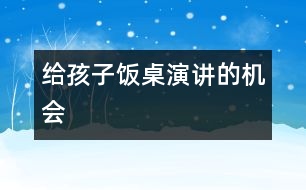 给孩子饭桌演讲的机会